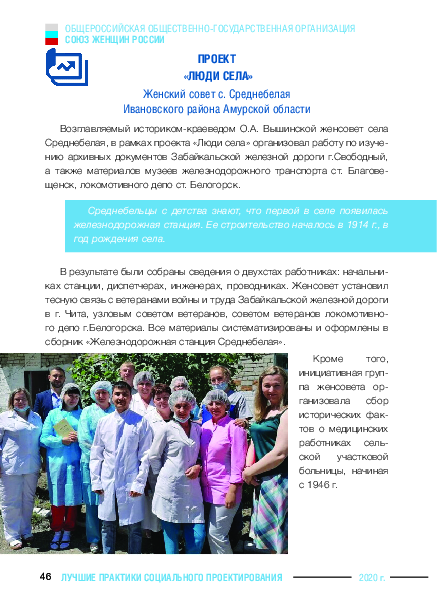 ОБЩЕРОССИЙСКАЯ ОБЩЕСТВЕННО-ГОСУДАРСТВЕННАЯ ОРГАНИЗАЦИЯ
СОЮЗ ЖЕНЩИН РОССИИ

ПРОЕКТ
«ЛЮДИ СЕЛА»
Женский совет с. Среднебелая
Ивановского района Амурской области

Возглавляемый историком-краеведом О.А. Вышинской женсовет села Среднебелая, в рамках проекта «Люди села» организовал работу по изучению архивных документов Забайкальской железной дороги г.Свободный, а также материалов музеев железнодорожного транспорта ст. Благовещенск, локомотивного депо ст. Белогорск.

Среднебельцы с детства знают, что первой в селе появилась железнодорожная станция. Ее строительство началось в 1914 г., в год рождения села.

В результате были собраны сведения о двухстах работниках: начальниках станции, диспетчерах, инженерах, проводниках. Женсовет установил тесную связь с ветеранами войны и труда Забайкальской железной дороги в г. Чита, узловым советом ветеранов, советом ветеранов локомотивного депо г.Белогорска. Все материалы систематизированы и оформлены в сборник «Железнодорожная станция Среднебелая».

Кроме того, инициативная группа женсовета организовала сбор исторических фактов о медицинских работниках сельской участковой больницы, начиная с 1946 г.

46 ЛУЧШИЕ ПРАКТИКИ СОЦИАЛЬНОГО ПРОЕКТИРОВАНИЯ 2020 г.